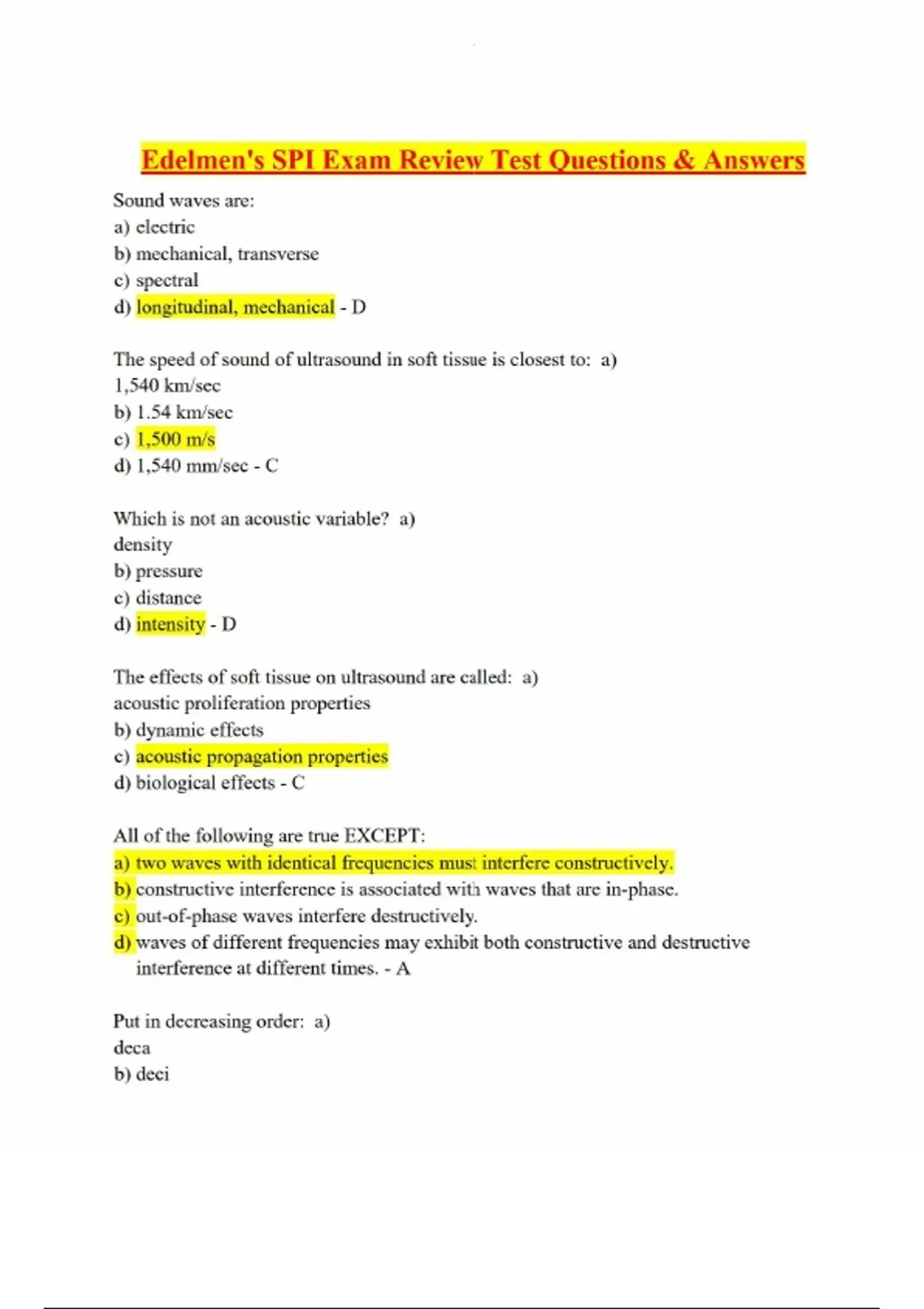 Edelmen's SPI Exam Review Test Questions & Answers

Sound waves are:
a) electric
b) mechanical, transverse
c) spectral
d) longitudinal, mechanical - D

The speed of sound of ultrasound in soft tissue is closest to: a)
1,540 km/sec
b) 1.54 km/sec
c) 1,500 m/s
d) 1,540 mm/sec - C

Which is not an acoustic variable? a)
density
b) pressure
c) distance
d) intensity - D

The effects of soft tissue on ultrasound are called: a)
acoustic proliferation properties
b) dynamic effects
c) acoustic propagation properties
d) biological effects - C

All of the following are true EXCEPT:
a) two waves with identical frequencies must interfere constructively.
b) constructive interference is associated with waves that are in-phase.
c) out-of-phase waves interfere destructively.
d) waves of different frequencies may exhibit both constructive and destructive interference at different times. - A

Put in decreasing order: a)
deca
b) deci